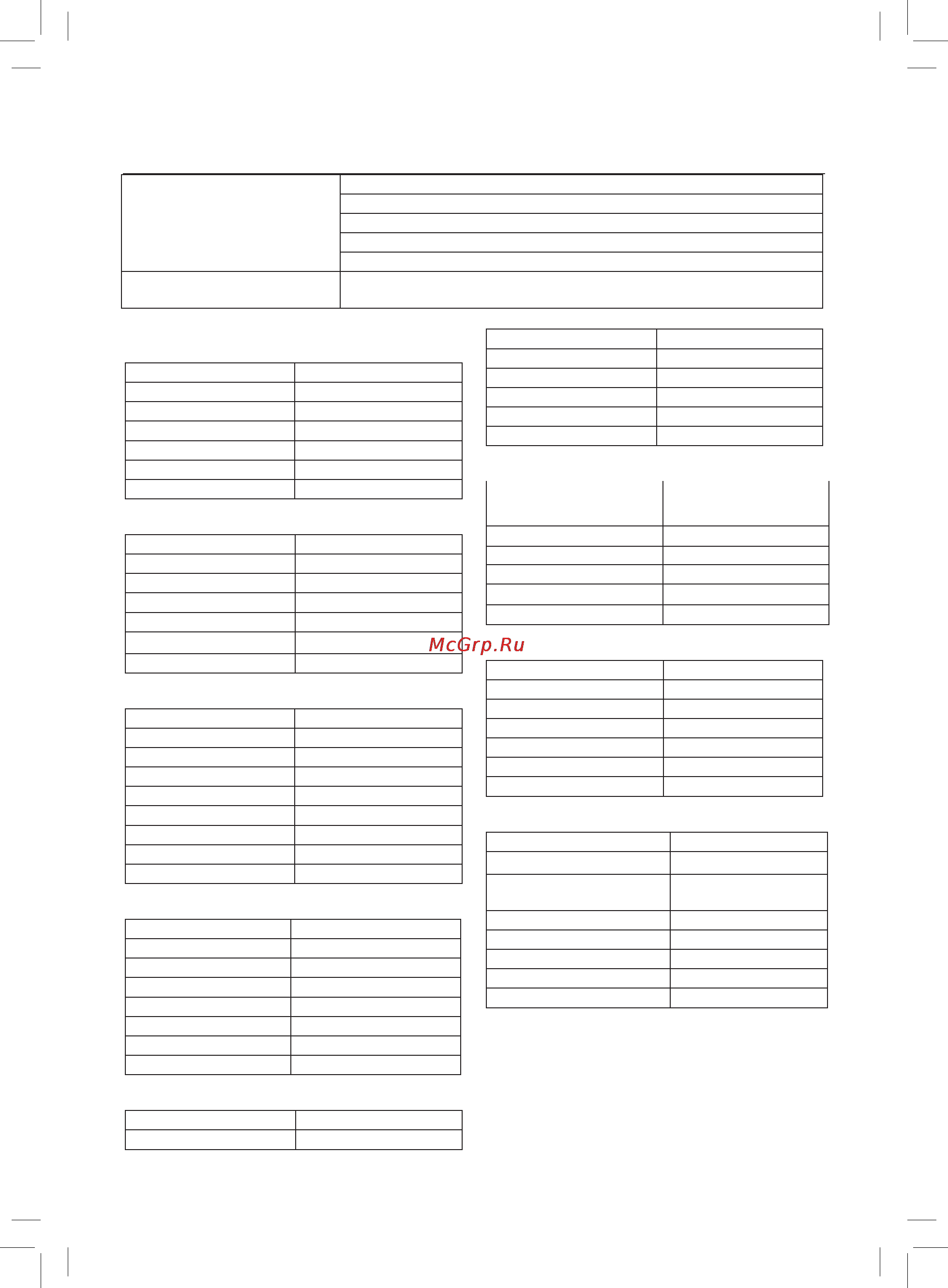 McGrp.Ru